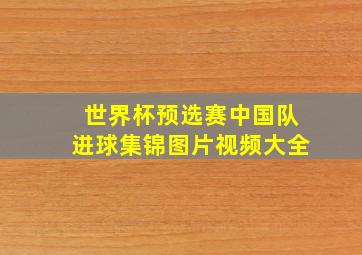 世界杯预选赛中国队
进球集锦图片视频大全